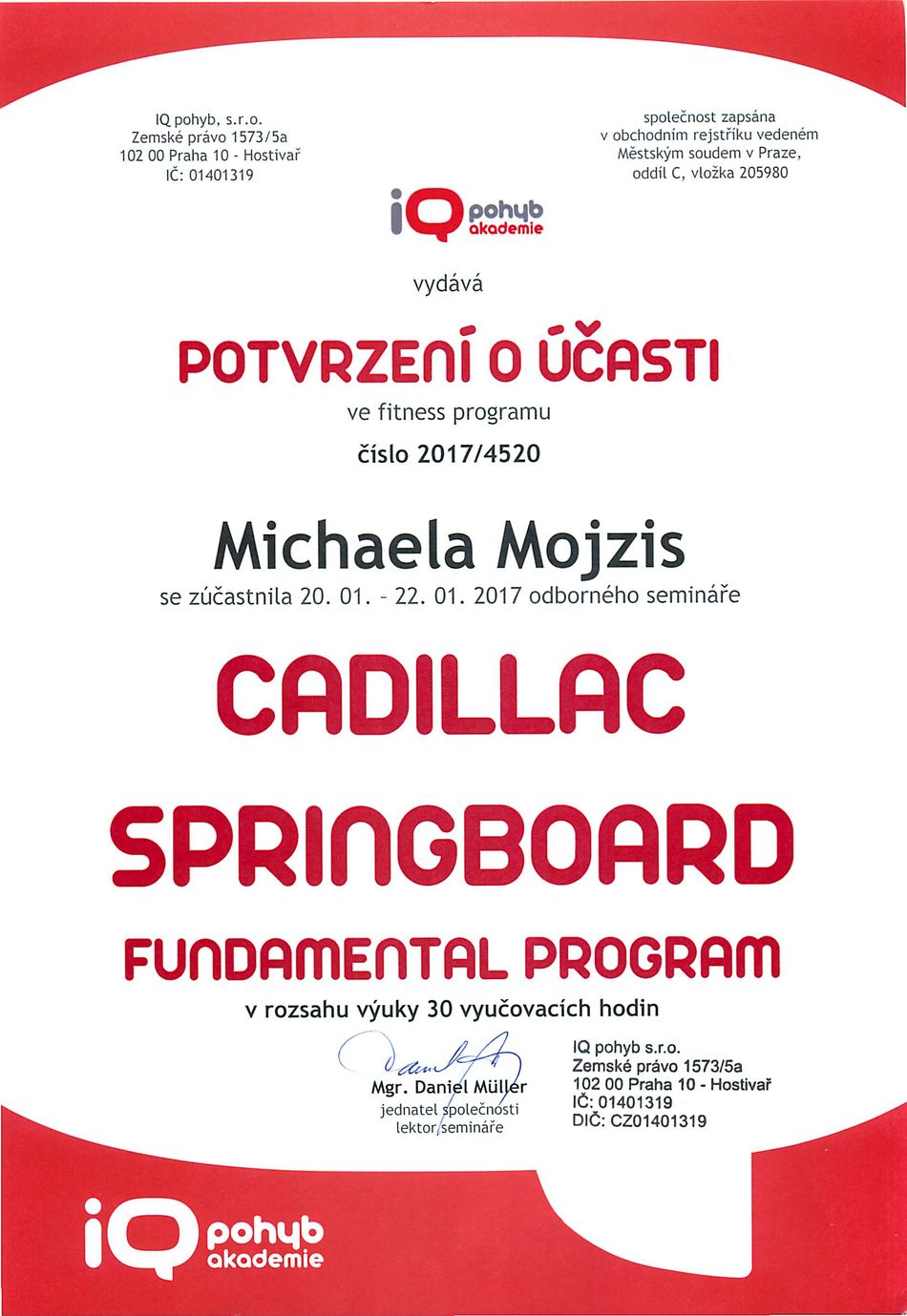 IQ pohyb, s.r.o.
Zemské právo 1573/5a
102 00 Praha 10 - Hostivař
IČ: 01401319

společnost zapsána
v obchodním rejstříku vedeném
Městským soudem v Praze,
oddíl C, vložka 205980

iQ pohyb akademie

vydává

POTVRZENÍ O ÚČASTI

ve fitness programu

číslo 2017/4520

Michaela Mojzis

se zúčastnila 20. 01. - 22. 01. 2017 odborného semináře

CADILLAC

SPRINGBOARD

FUNDAMENTAL PROGRAM

v rozsahu výuky 30 vyučovacích hodin

Mgr. Daniel Müller
jednatel společnosti
lektor semináře

IQ pohyb s.r.o.
Zemské právo 1573/5a
102 00 Praha 10 - Hostivař
IČ: 01401319
DIČ: CZ01401319

iQ pohyb akademie